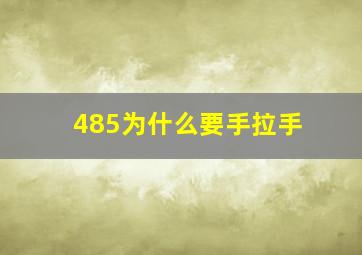 485为什么要手拉手